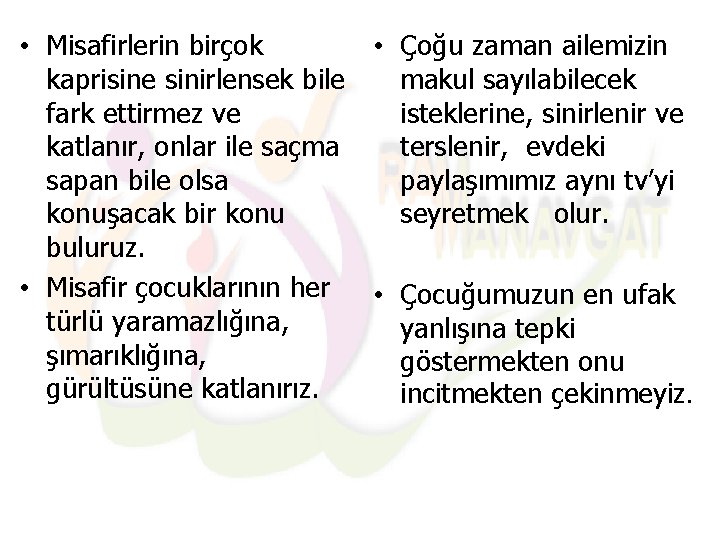 • Misafirlerin birçok kaprisine sinirlensek bile fark ettirmez ve katlanır, onlar ile saçma sapan bile olsa konuşacak bir konu buluruz.
• Misafir çocuklarının her türlü yaramazlığına, şımarıklığına, gürültüsüne katlanırız.

• Çoğu zaman ailemizin makul sayılabilecek isteklerine, sinirlenir ve terslenir, evdeki paylaşımımız aynı tv'yi seyretmek olur.

• Çocuğumuzun en ufak yanlışına tepki göstermekten onu incitmekten çekinmeyiz.

RAM
MANAVGAT